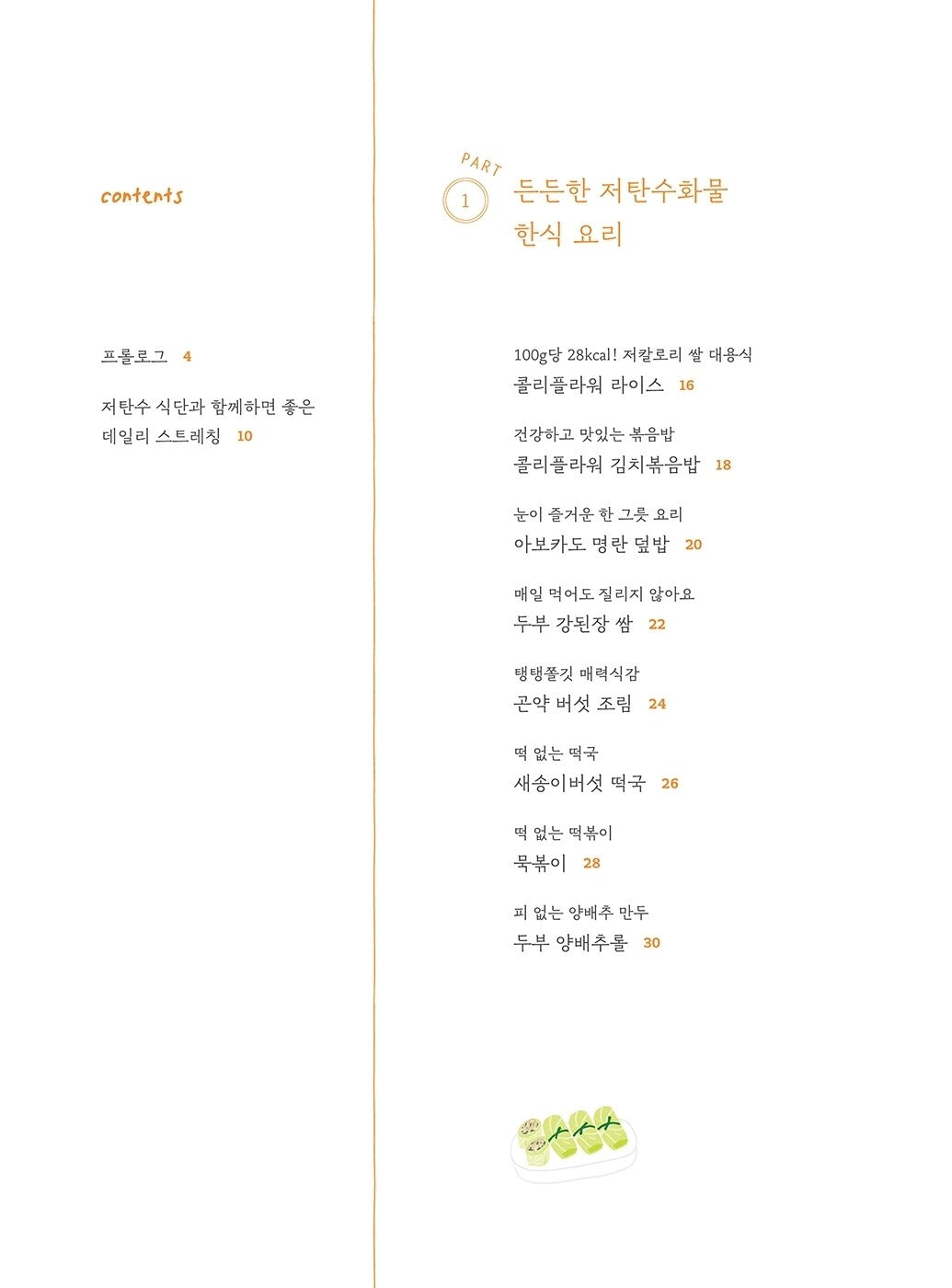 contents

프롤로그 4

저탄수 식단과 함께하면 좋은 데일리 스트레칭 10

PART 1
든든한 저탄수화물 한식 요리

100g당 28kcal! 저칼로리 쌀 대용식
콜리플라워 라이스 16

건강하고 맛있는 볶음밥
콜리플라워 김치볶음밥 18

눈이 즐거운 한 그릇 요리
아보카도 명란 덮밥 20

매일 먹어도 질리지 않아요
두부 강된장 쌈 22

탱탱쫄깃 매력식감
곤약 버섯 조림 24

떡 없는 떡국
새송이버섯 떡국 26

떡 없는 떡볶이
묵볶이 28

피 없는 양배추 만두
두부 양배추롤 30